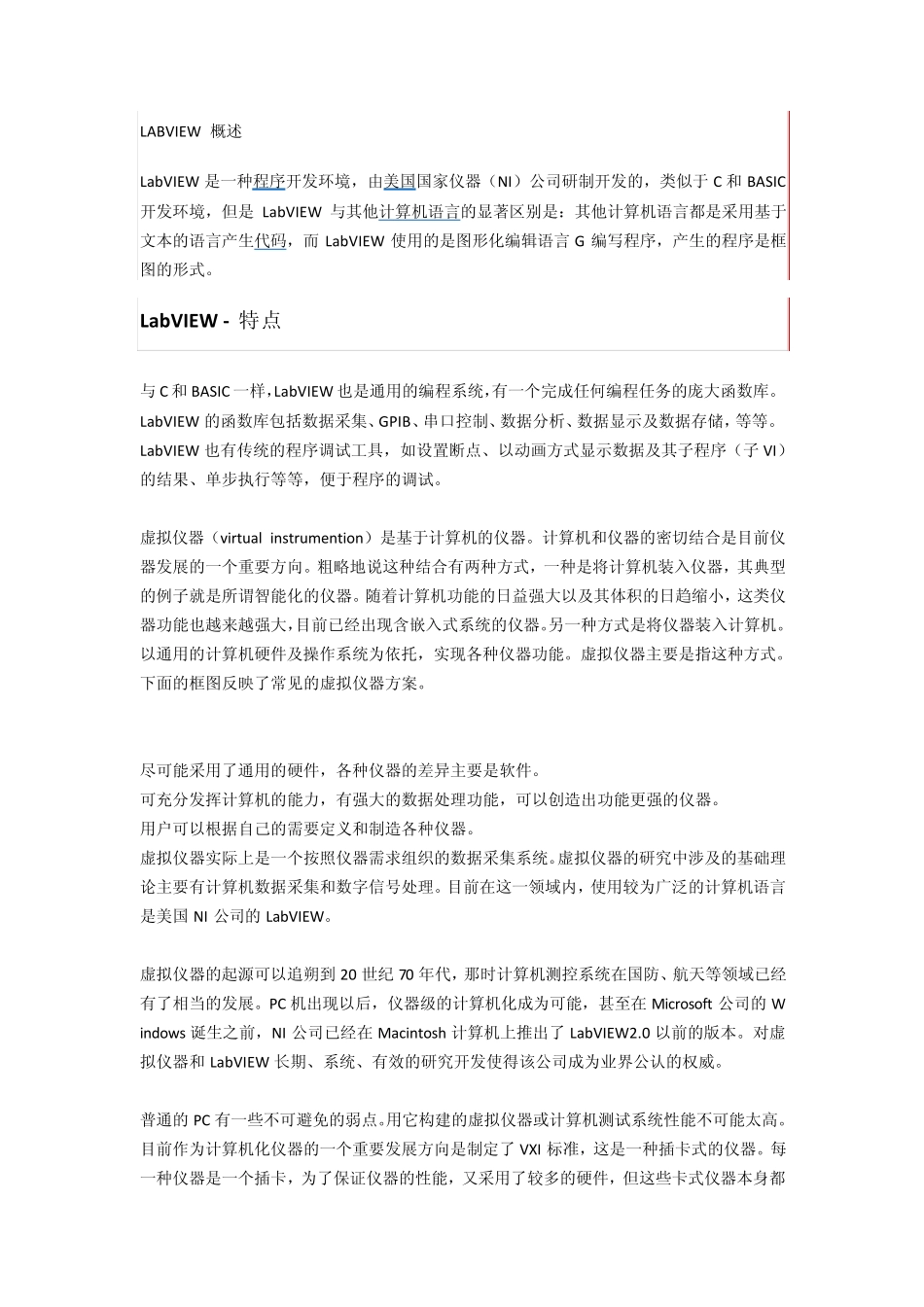 LABVIEW 概述

LabVIEW 是一种程序开发环境，由美国国家仪器（NI）公司研制开发的，类似于 C 和 BASIC 开发环境，但是 LabVIEW 与其他计算机语言的显著区别是：其他计算机语言都是采用基于文本的语言产生代码，而 LabVIEW 使用的是图形化编辑语言 G 编写程序，产生的程序是框图的形式。

LabVIEW - 特点

与 C 和 BASIC 一样，LabVIEW 也是通用的编程系统，有一个完成任何编程任务的庞大函数库。LabVIEW 的函数库包括数据采集、GPIB、串口控制、数据分析、数据显示及数据存储，等等。LabVIEW 也有传统的程序调试工具，如设置断点、以动画方式显示数据及其子程序（子 VI）的结果、单步执行等等，便于程序的调试。

虚拟仪器（virtual instrumention）是基于计算机的仪器。计算机和仪器的密切结合是目前仪器发展的一个重要方向。粗略地说这种结合有两种方式，一种是将计算机装入仪器，其典型的例子就是所谓智能化的仪器。随着计算机功能的日益强大以及其体积的日趋缩小，这类仪器功能也越来越强大，目前已经出现含嵌入式系统的仪器。另一种方式是将仪器装入计算机。以通用的计算机硬件及操作系统为依托，实现各种仪器功能。虚拟仪器主要是指这种方式。下面的框图反映了常见的虚拟仪器方案。

尽可能采用了通用的硬件，各种仪器的差异主要是软件。
可充分发挥计算机的能力，有强大的数据处理功能，可以创造出功能更强的仪器。
用户可以根据自己的需要定义和制造各种仪器。
虚拟仪器实际上是一个按照仪器需求组织的数据采集系统。虚拟仪器的研究中涉及的基础理论主要有计算机数据采集和数字信号处理。目前在这一领域内，使用较为广泛的计算机语言是美国 NI 公司的 LabVIEW。

虚拟仪器的起源可以追朔到 20 世纪 70 年代，那时计算机测控系统在国防、航天等领域已经有了相当的发展。PC 机出现以后，仪器级的计算机化成为可能，甚至在 Microsoft 公司的 Windows 诞生之前，NI 公司已经在 Macintosh 计算机上推出了 LabVIEW2.0 以前的版本。对虚拟仪器和 LabVIEW 长期、系统、有效的研究开发使得该公司成为业界公认的权威。

普通的 PC 有一些不可避免的弱点。用它构建的虚拟仪器或计算机测试系统性能不可能太高。目前作为计算机化仪器的一个重要发展方向是制定了 VXI 标准，这是一种插卡式的仪器。每一种仪器是一个插卡，为了保证仪器的性能，又采用了较多的硬件，但这些卡式仪器本身都